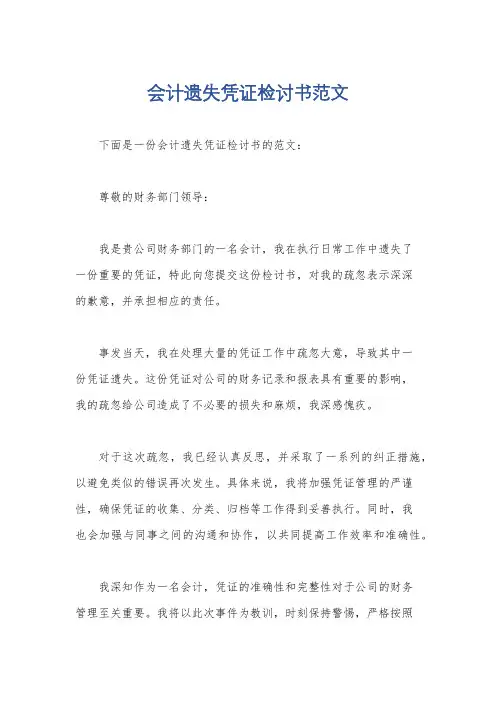 会计遗失凭证检讨书范文

下面是一份会计遗失凭证检讨书的范文：

尊敬的财务部门领导：

我是贵公司财务部门的一名会计，我在执行日常工作中遗失了一份重要的凭证，特此向您提交这份检讨书，对我的疏忽表示深深的歉意，并承担相应的责任。

事发当天，我在处理大量的凭证工作中疏忽大意，导致其中一份凭证遗失。这份凭证对公司的财务记录和报表具有重要的影响，我的疏忽给公司造成了不必要的损失和麻烦，我深感愧疚。

对于这次疏忽，我已经认真反思，并采取了一系列的纠正措施，以避免类似的错误再次发生。具体来说，我将加强凭证管理的严谨性，确保凭证的收集、分类、归档等工作得到妥善执行。同时，我也会加强与同事之间的沟通和协作，以共同提高工作效率和准确性。

我深知作为一名会计，凭证的准确性和完整性对于公司的财务管理至关重要。我将以此次事件为教训，时刻保持警惕，严格按照